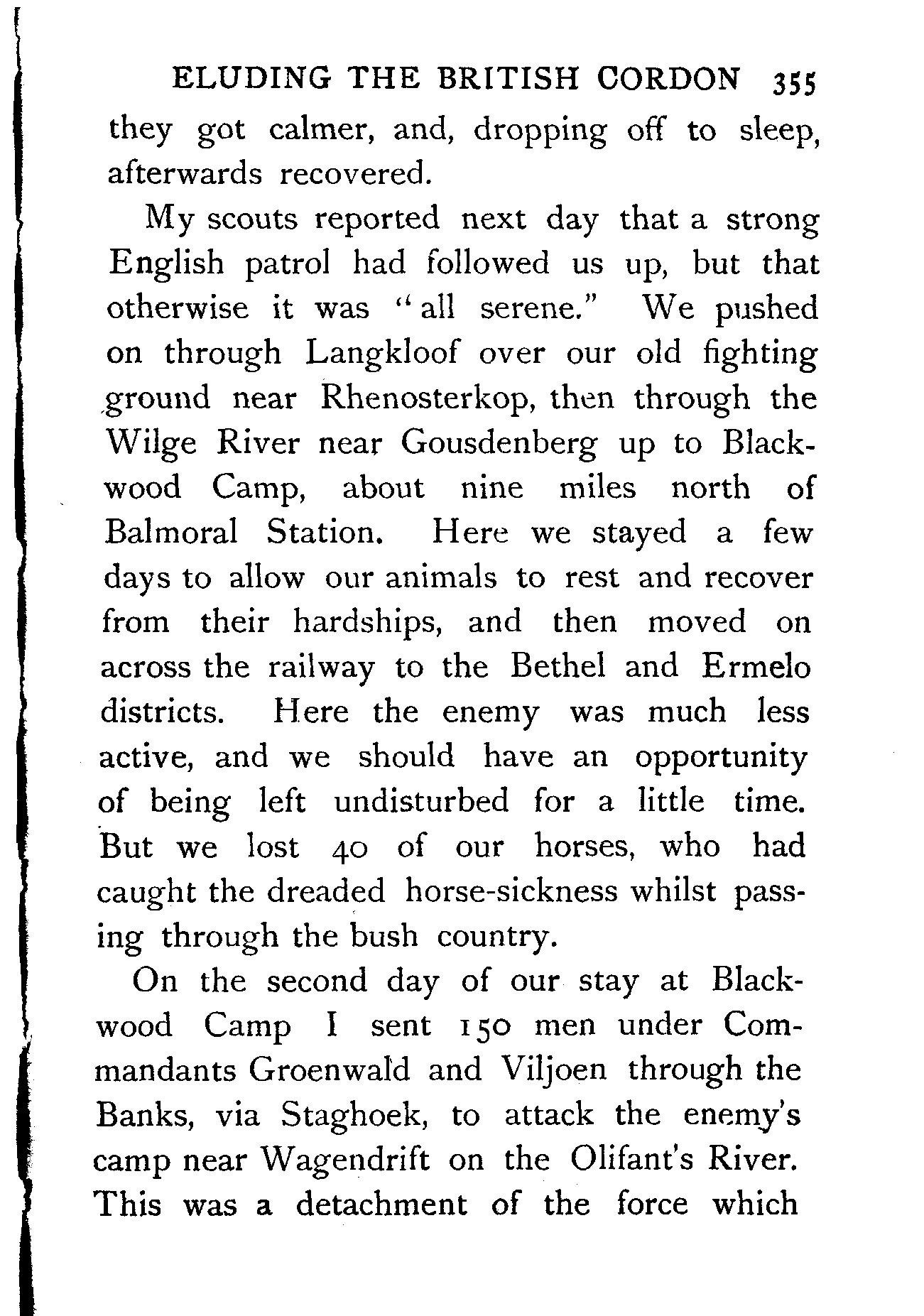 ELUDING THE BRITISH CORDON 355

they got calmer, and, dropping off to sleep, afterwards recovered.

My scouts reported next day that a strong English patrol had followed us up, but that otherwise it was "all serene." We pushed on through Langkloof over our old fighting ground near Rhenosterkop, then through the Wilge River near Gousdenberg up to Blackwood Camp, about nine miles north of Balmoral Station. Here we stayed a few days to allow our animals to rest and recover from their hardships, and then moved on across the railway to the Bethel and Ermelo districts. Here the enemy was much less active, and we should have an opportunity of being left undisturbed for a little time. But we lost 40 of our horses, who had caught the dreaded horse-sickness whilst passing through the bush country.

On the second day of our stay at Blackwood Camp I sent 150 men under Commandants Groenwald and Viljoen through the Banks, via Staghoek, to attack the enemy's camp near Wagendrift on the Olifant's River. This was a detachment of the force which